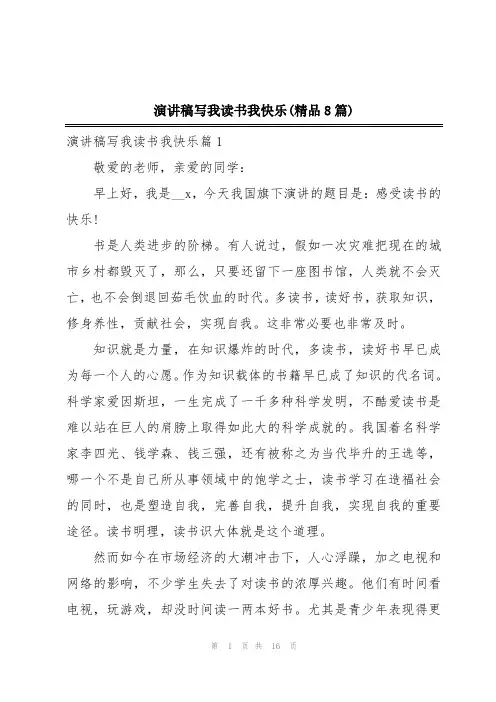 演讲稿写我读书我快乐(精品8篇)

演讲稿写我读书我快乐篇1

敬爱的老师，亲爱的同学：

早上好，我是__x，今天我国旗下演讲的题目是：感受读书的快乐!

书是人类进步的阶梯。有人说过，假如一次灾难把现在的城市乡村都毁灭了，那么，只要还留下一座图书馆，人类就不会灭亡，也不会倒退回茹毛饮血的时代。多读书，读好书，获取知识，修身养性，贡献社会，实现自我。这非常必要也非常及时。

知识就是力量，在知识爆炸的时代，多读书，读好书早已成为每一个人的心愿。作为知识载体的书籍早已成了知识的代名词。科学家爱因斯坦，一生完成了一千多种科学发明，不酷爱读书是难以站在巨人的肩膀上取得如此大的科学成就的。我国着名科学家李四光、钱学森、钱三强，还有被称之为当代毕升的王选等，哪一个不是自己所从事领域中的饱学之士，读书学习在造福社会的同时，也是塑造自我，完善自我，提升自我，实现自我的重要途径。读书明理，读书识大体就是这个道理。

然而如今在市场经济的大潮冲击下，人心浮躁，加之电视和网络的影响，不少学生失去了对读书的浓厚兴趣。他们有时间看电视，玩游戏，却没时间读一两本好书。尤其是青少年表现得更

第 1 页 共 16 页